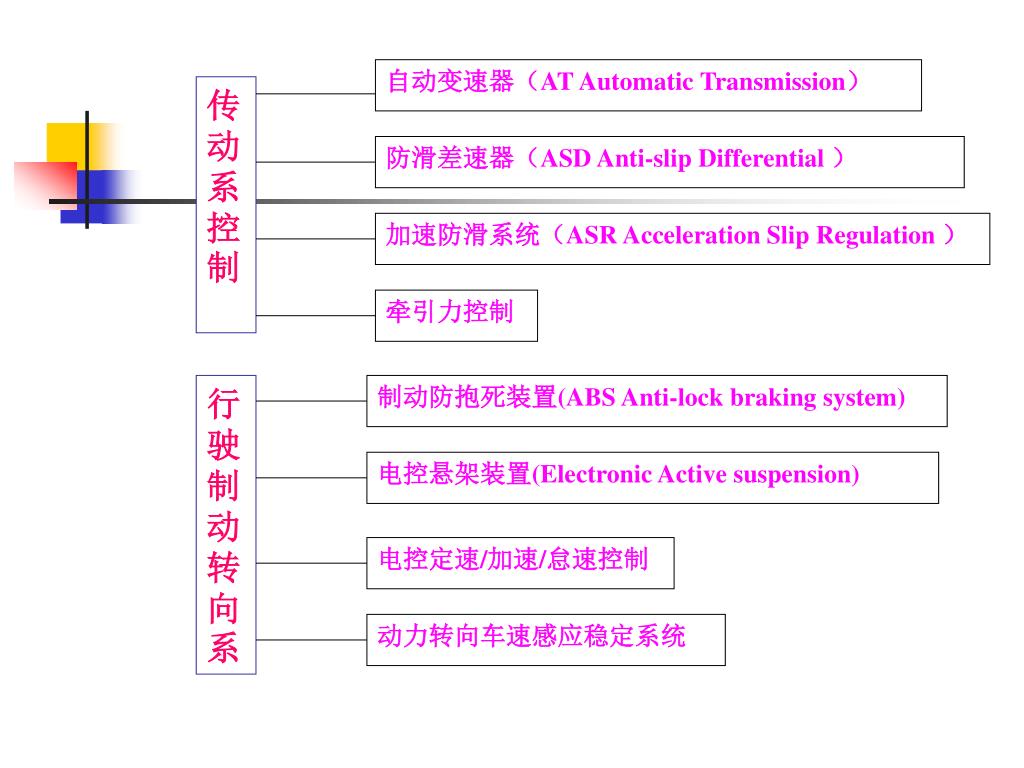 传动系控制

自动变速器（AT Automatic Transmission）

防滑差速器（ASD Anti-slip Differential ）

加速防滑系统（ASR Acceleration Slip Regulation ）

牵引力控制

行驶制动转向系

制动防抱死装置(ABS Anti-lock braking system)

电控悬架装置(Electronic Active suspension)

电控定速/加速/怠速控制

动力转向车速感应稳定系统